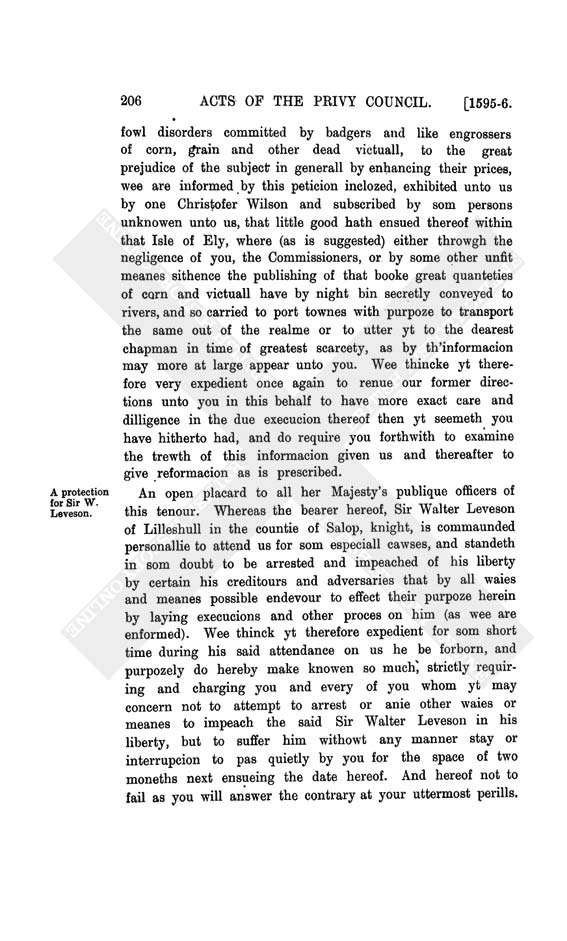 206 ACTS OF THE PRIVY COUNCIL. [1595-6.

fowl disorders committed by badgers and like engrossers of corn, grain and other dead victuall, to the great prejudice of the subject in generall by enhancing their prices, wee are informed by this peticion inclozed, exhibited unto us by one Christofer Wilson and subscribed by som persons unknowen unto us, that little good hath ensued thereof within that Isle of Ely, where (as is suggested) either throwgh the negligence of you, the Commissioners, or by some other unfit meanes sithence the publishing of that booke great quanteties of corn and victuall have by night bin secretly conveyed to rivers, and so carried to port townes with purpoze to transport the same out of the realme or to utter yt to the dearest chapman in time of greatest scarcety, as by th'informacion may more at large appear unto you. Wee thincke yt therefore very expedient once again to renue our former directions unto you in this behalf to have more exact care and dilligence in the due execucion thereof then yt seemeth you have hitherto had, and do require you forthwith to examine the trewth of this informacion given us and thereafter to give reformacion as is prescribed.

A protection for Sir W. Leveson.

An open placard to all her Majesty's publique officers of this tenour. Whereas the bearer hereof, Sir Walter Leveson of Lilleshull in the countie of Salop, knight, is commaunded personallie to attend us for som especiall cawses, and standeth in som doubt to be arrested and impeached of his liberty by certain his creditours and adversaries that by all waies and meanes possible endevour to effect their purpoze herein by laying execucions and other proces on him (as wee are enformed). Wee thinck yt therefore expedient for som short time during his said attendance on us he be forborn, and purpozely do hereby make knowen so much, strictly requiring and charging you and every of you whom yt may concern not to attempt to arrest or anie other waies or meanes to impeach the said Sir Walter Leveson in his liberty, but to suffer him withowt any manner stay or interrupcion to pas quietly by you for the space of two moneths next ensueing the date hereof. And hereof not to fail as you will answer the contrary at your uttermost perills.